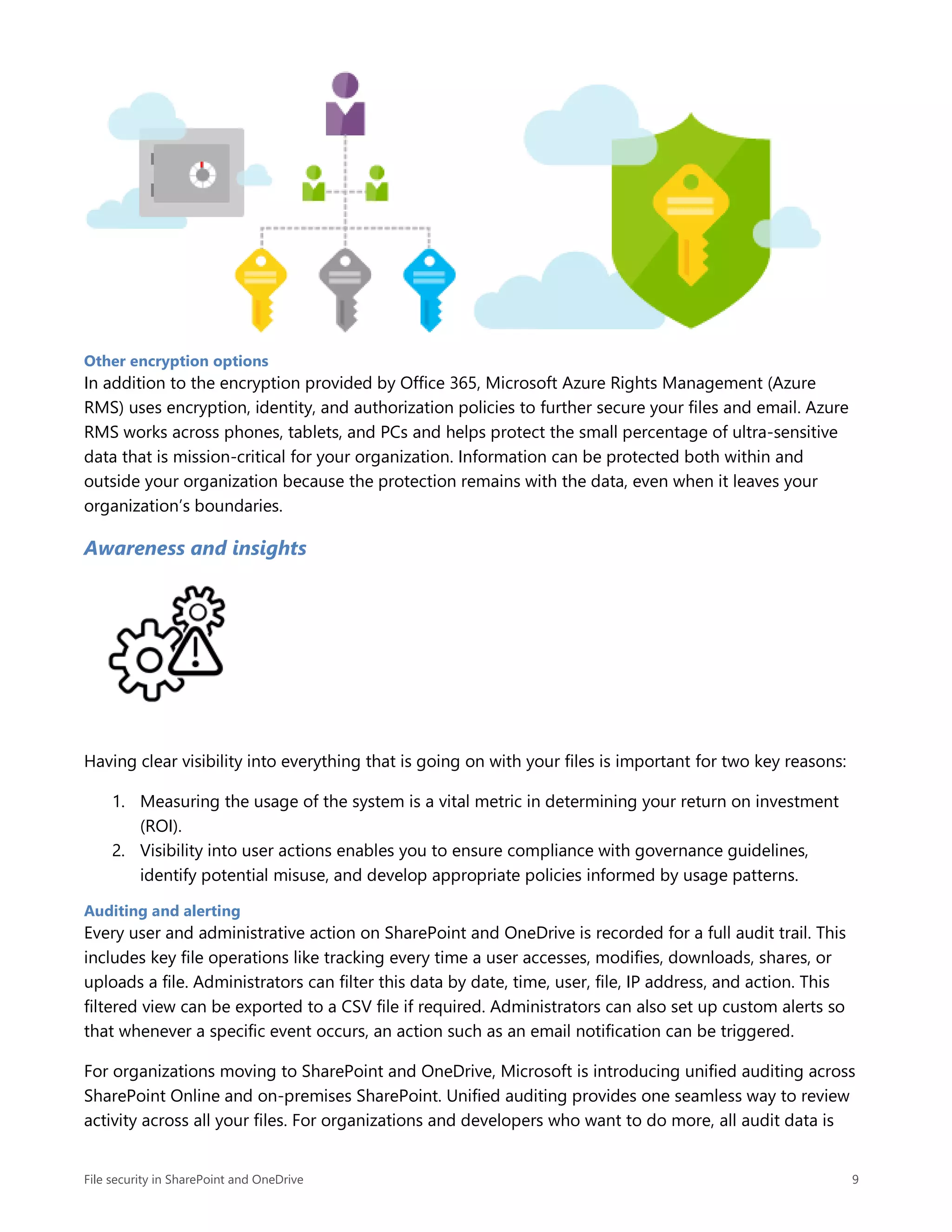 Other encryption options
In addition to the encryption provided by Office 365, Microsoft Azure Rights Management (Azure RMS) uses encryption, identity, and authorization policies to further secure your files and email. Azure RMS works across phones, tablets, and PCs and helps protect the small percentage of ultra-sensitive data that is mission-critical for your organization. Information can be protected both within and outside your organization because the protection remains with the data, even when it leaves your organization's boundaries.

Awareness and insights

Having clear visibility into everything that is going on with your files is important for two key reasons:

1. Measuring the usage of the system is a vital metric in determining your return on investment (ROI).
2. Visibility into user actions enables you to ensure compliance with governance guidelines, identify potential misuse, and develop appropriate policies informed by usage patterns.

Auditing and alerting
Every user and administrative action on SharePoint and OneDrive is recorded for a full audit trail. This includes key file operations like tracking every time a user accesses, modifies, downloads, shares, or uploads a file. Administrators can filter this data by date, time, user, file, IP address, and action. This filtered view can be exported to a CSV file if required. Administrators can also set up custom alerts so that whenever a specific event occurs, an action such as an email notification can be triggered.

For organizations moving to SharePoint and OneDrive, Microsoft is introducing unified auditing across SharePoint Online and on-premises SharePoint. Unified auditing provides one seamless way to review activity across all your files. For organizations and developers who want to do more, all audit data is

File security in SharePoint and OneDrive
9